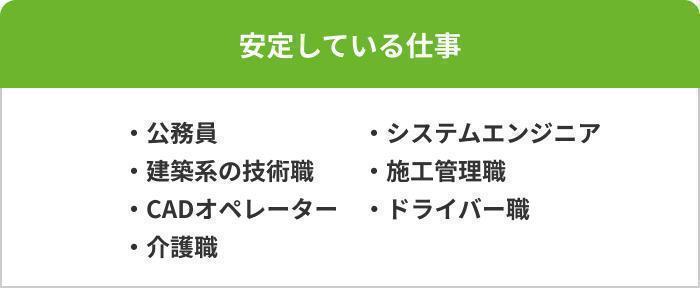 安定している仕事

・公務員
・建築系の技術職
・CADオペレーター
・介護職

・システムエンジニア
・施工管理職
・ドライバー職